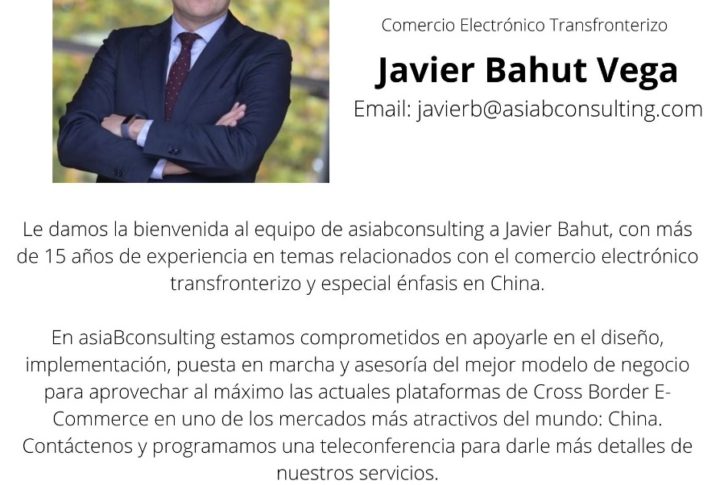 Comercio Electrónico Transfronterizo

Javier Bahut Vega

Email: javierb@asiabconsulting.com

Le damos la bienvenida al equipo de asiabconsulting a Javier Bahut, con más de 15 años de experiencia en temas relacionados con el comercio electrónico transfronterizo y especial énfasis en China.

En asiaBconsulting estamos comprometidos en apoyarle en el diseño, implementación, puesta en marcha y asesoría del mejor modelo de negocio para aprovechar al máximo las actuales plataformas de Cross Border E-Commerce en uno de los mercados más atractivos del mundo: China. Contáctenos y programamos una teleconferencia para darle más detalles de nuestros servicios.